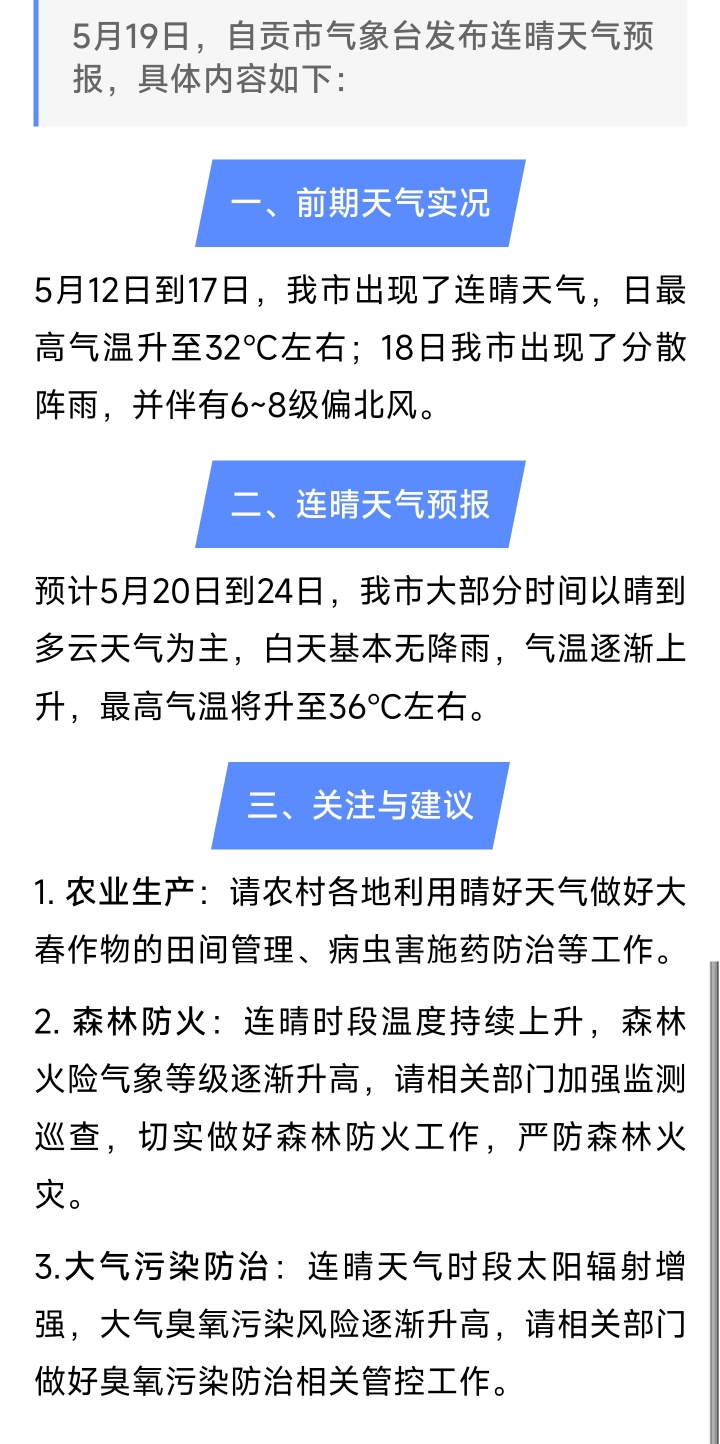 5月19日，自贡市气象台发布连晴天气预报，具体内容如下：

一、前期天气实况

5月12日到17日，我市出现了连晴天气，日最高气温升至32℃左右；18日我市出现了分散阵雨，并伴有6~8级偏北风。

二、连晴天气预报

预计5月20日到24日，我市大部分时间以晴到多云天气为主，白天基本无降雨，气温逐渐上升，最高气温将升至36℃左右。

三、关注与建议

1. 农业生产：请农村各地利用晴好天气做好大春作物的田间管理、病虫害施药防治等工作。

2. 森林防火：连晴时段温度持续上升，森林火险气象等级逐渐升高，请相关部门加强监测巡查，切实做好森林防火工作，严防森林火灾。

3.大气污染防治：连晴天气时段太阳辐射增强，大气臭氧污染风险逐渐升高，请相关部门做好臭氧污染防治相关管控工作。